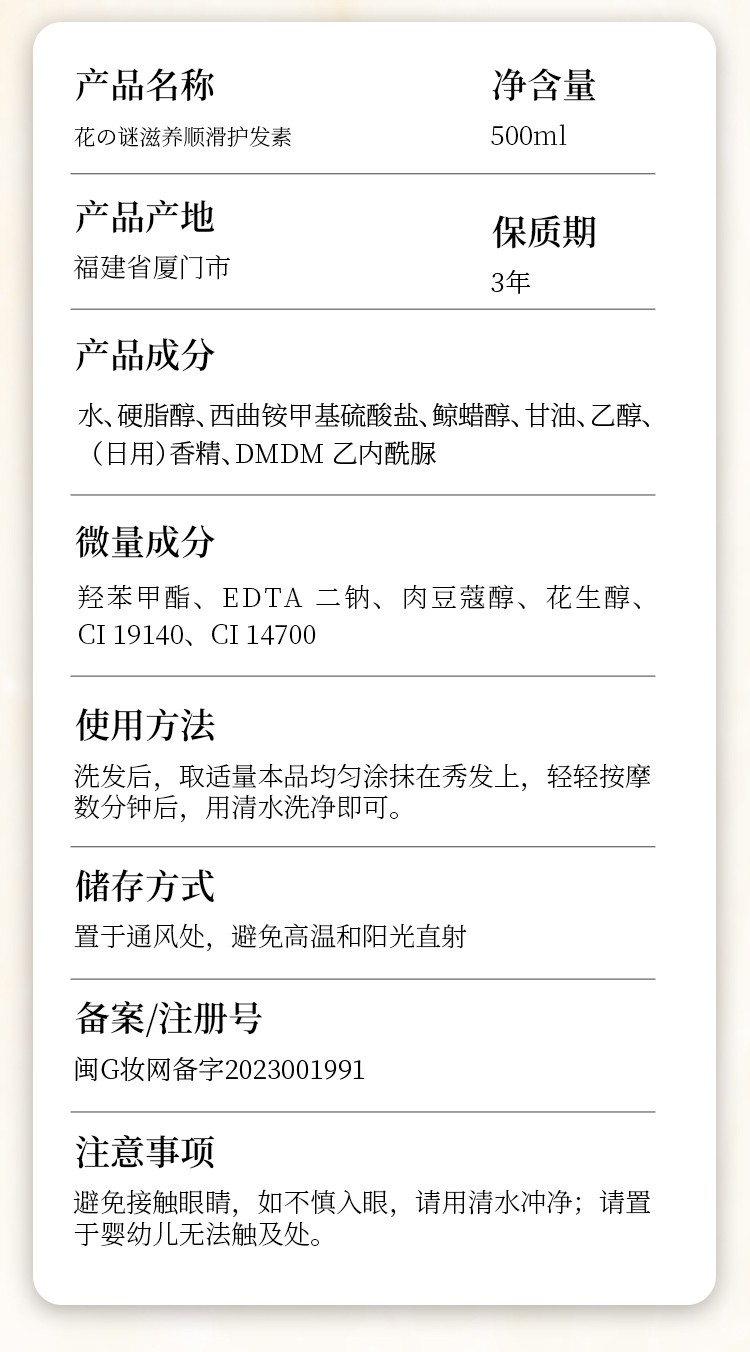 产品名称
花の谜滋养顺滑护发素

净含量
500ml

产品产地
福建省厦门市

保质期
3年

产品成分
水、硬脂醇、西曲铵甲基硫酸盐、鲸蜡醇、甘油、乙醇、（日用）香精、DMDM乙内酰脲

微量成分
羟苯甲酯、EDTA二钠、肉豆蔻醇、花生醇、CI 19140、CI 14700

使用方法
洗发后，取适量本品均匀涂抹在秀发上，轻轻按摩数分钟后，用清水洗净即可。

储存方式
置于通风处，避免高温和阳光直射

备案/注册号
闽G妆网备字2023001991

注意事项
避免接触眼睛，如不慎入眼，请用清水冲净；请置于婴幼儿无法触及处。